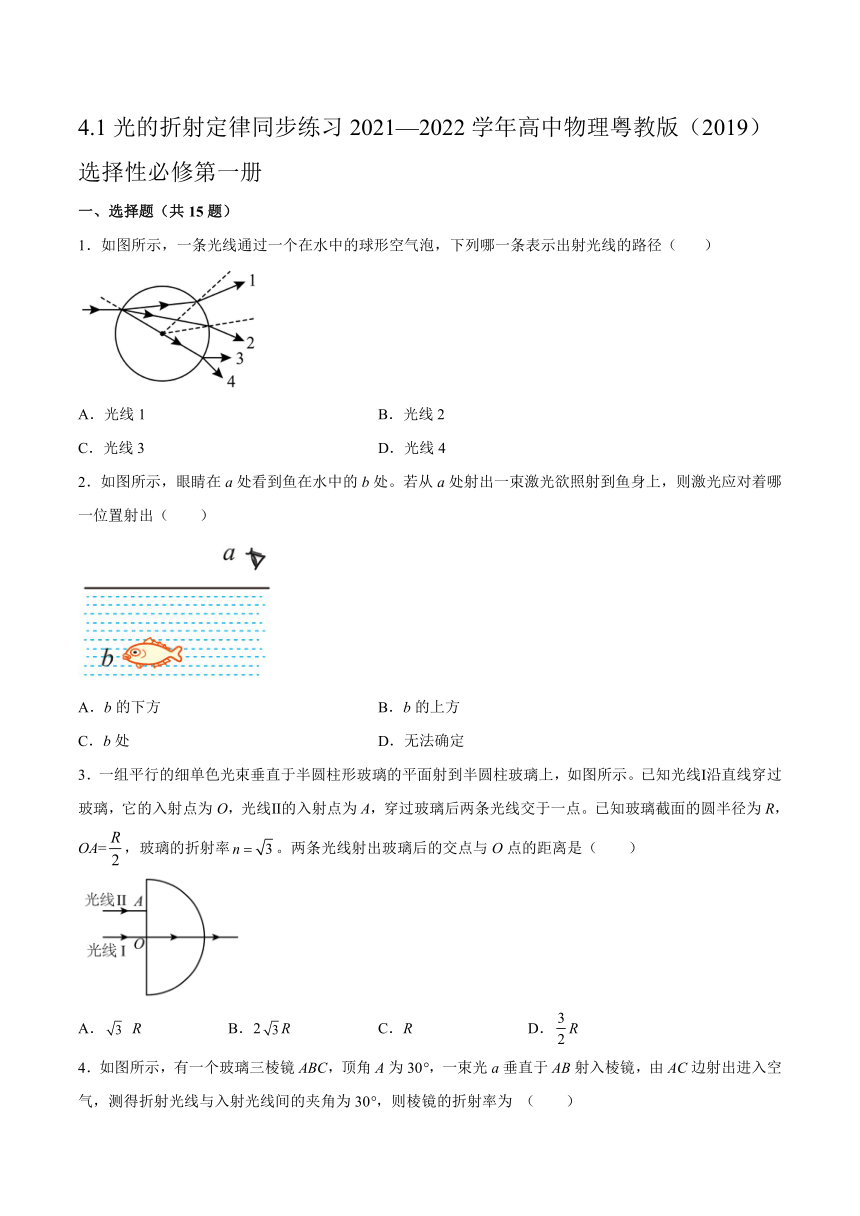 4.1 光的折射定律同步练习 2021—2022 学年高中物理粤教版（2019）选择性必修第一册

一、选择题（共 15 题）

1．如图所示，一条光线通过一个在水中的球形空气泡，下列哪一条表示出射光线的路径（　　）

1
2
3
4

A．光线 1　　B．光线 2

C．光线 3　　D．光线 4

2．如图所示，眼睛在 $a$ 处看到鱼在水中的 $b$ 处。若从 $a$ 处射出一束激光欲照射到鱼身上，则激光应对着哪一位置射出（　　）

$a$

$b$

A．$b$ 的下方　　B．$b$ 的上方

C．$b$ 处　　D．无法确定

3．一组平行的细单色光束垂直于半圆柱形玻璃的平面射到半圆柱玻璃上，如图所示。已知光线Ⅰ沿直线穿过玻璃，它的入射点为 $O$，光线Ⅱ的入射点为 $A$，穿过玻璃后两条光线交于一点。已知玻璃截面的圆半径为 $R$，$OA=\frac{R}{2}$，玻璃的折射率 $n=\sqrt{3}$。两条光线射出玻璃后的交点与 $O$ 点的距离是（　　）

光线Ⅱ $A$
光线Ⅰ $O$

A．$\sqrt{3}$ $R$　　B．$2\sqrt{3}R$　　C．$R$　　D．$\frac{3}{2}R$

4．如图所示，有一个玻璃三棱镜 $ABC$，顶角 $A$ 为 30°，一束光 $a$ 垂直于 $AB$ 射入棱镜，由 $AC$ 边射出进入空气，测得折射光线与入射光线间的夹角为 30°，则棱镜的折射率为　（　　）